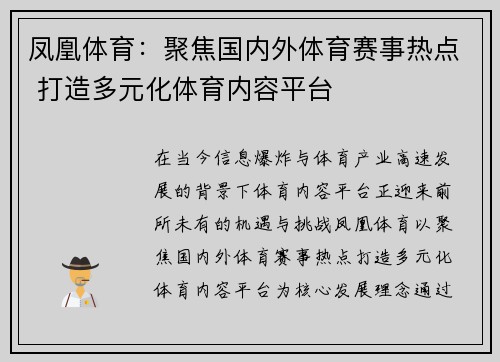 凤凰体育：聚焦国内外体育赛事热点 打造多元化体育内容平台

在当今信息爆炸与体育产业高速发展的背景下体育内容平台正迎来前所未有的机遇与挑战凤凰体育以聚焦国内外体育赛事热点打造多元化体育内容平台为核心发展理念通过